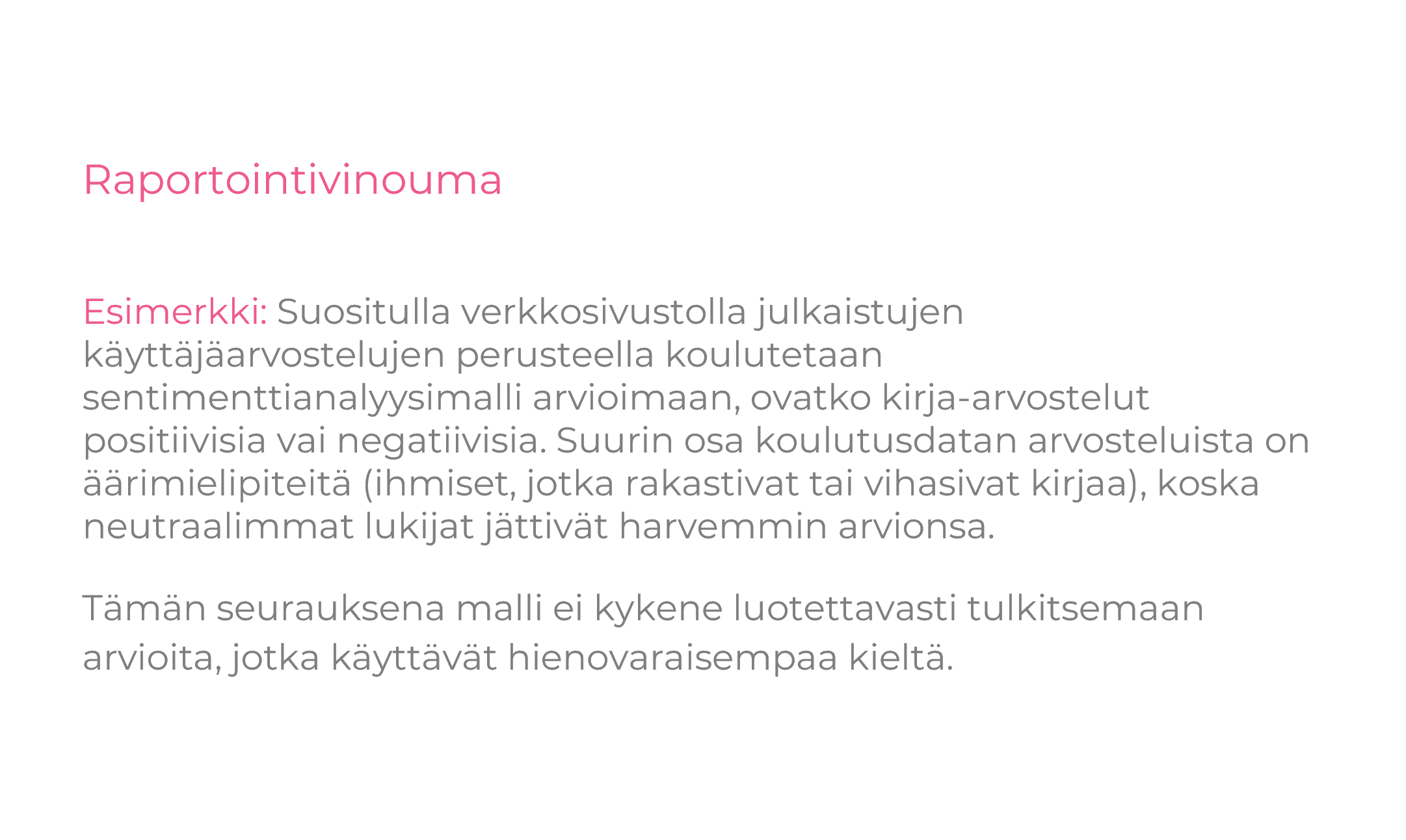 Raportointivinouma

Esimerkki: Suositulla verkkosivustolla julkaistujen käyttäjäarvostelujen perusteella koulutetaan sentimenttianalyysimalli arvioimaan, ovatko kirja-arvostelut positiivisia vai negatiivisia. Suurin osa koulutusdatan arvosteluista on äärimielipiteitä (ihmiset, jotka rakastivat tai vihasivat kirjaa), koska neutraalimmat lukijat jättivät harvemmin arvionsa.

Tämän seurauksena malli ei kykene luotettavasti tulkitsemaan arvioita, jotka käyttävät hienovaraisempaa kieltä.